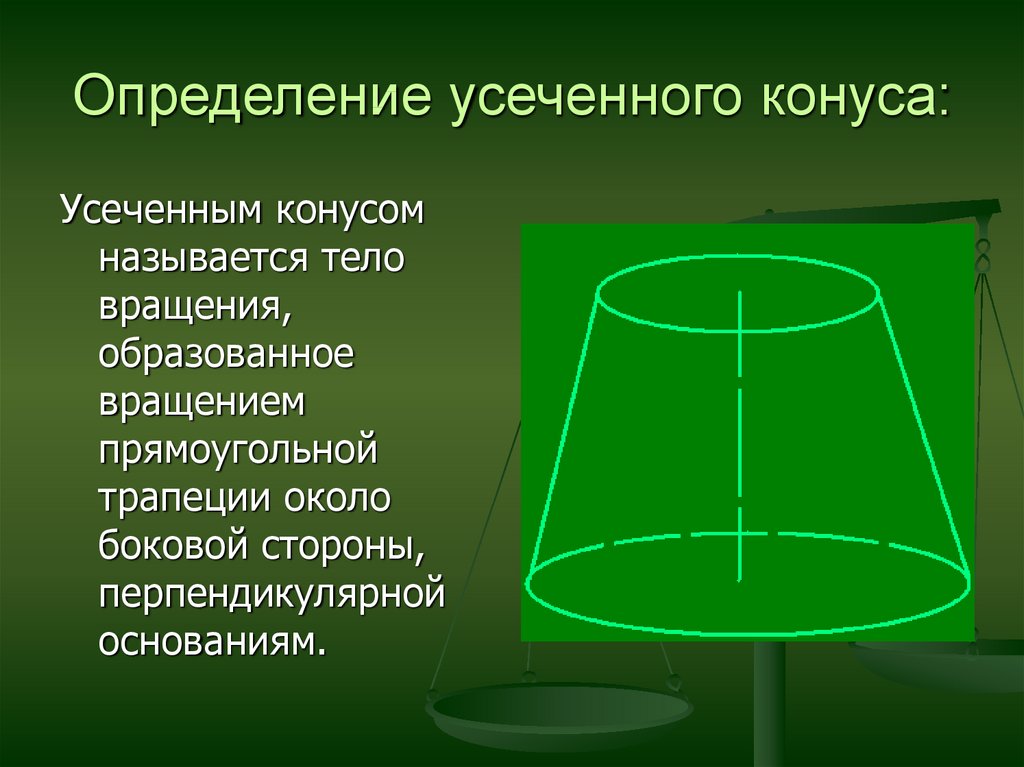 Определение усеченного конуса:

Усеченным конусом называется тело вращения, образованное вращением прямоугольной трапеции около боковой стороны, перпендикулярной основаниям.